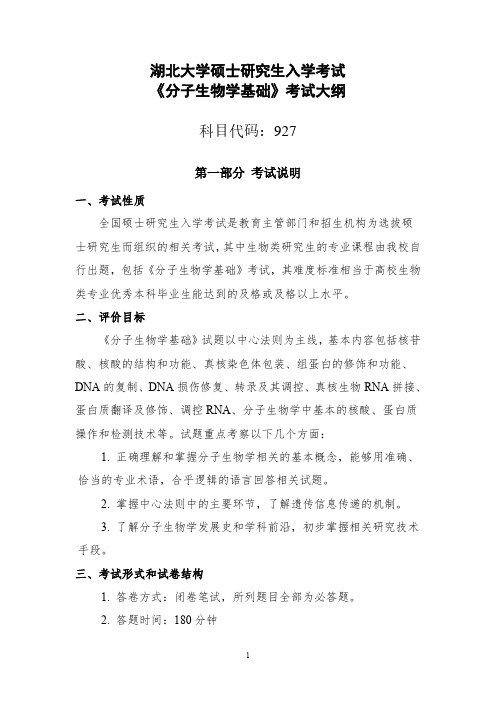 湖北大学硕士研究生入学考试
《分子生物学基础》考试大纲

科目代码：927

第一部分 考试说明

一、考试性质

全国硕士研究生入学考试是教育主管部门和招生机构为选拔硕士研究生而组织的相关考试，其中生物类研究生的专业课程由我校自行出题，包括《分子生物学基础》考试，其难度标准相当于高校生物类专业优秀本科毕业生能达到的及格或及格以上水平。

二、评价目标

《分子生物学基础》试题以中心法则为主线，基本内容包括核苷酸、核酸的结构和功能、真核染色体包装、组蛋白的修饰和功能、DNA 的复制、DNA 损伤修复、转录及其调控、真核生物 RNA 拼接、蛋白质翻译及修饰、调控 RNA、分子生物学中基本的核酸、蛋白质操作和检测技术等。试题重点考察以下几个方面：

1. 正确理解和掌握分子生物学相关的基本概念，能够用准确、恰当的专业术语，合乎逻辑的语言回答相关试题。

2. 掌握中心法则中的主要环节，了解遗传信息传递的机制。

3. 了解分子生物学发展史和学科前沿，初步掌握相关研究技术手段。

三、考试形式和试卷结构

1. 答卷方式：闭卷笔试，所列题目全部为必答题。

2. 答题时间：180 分钟

1